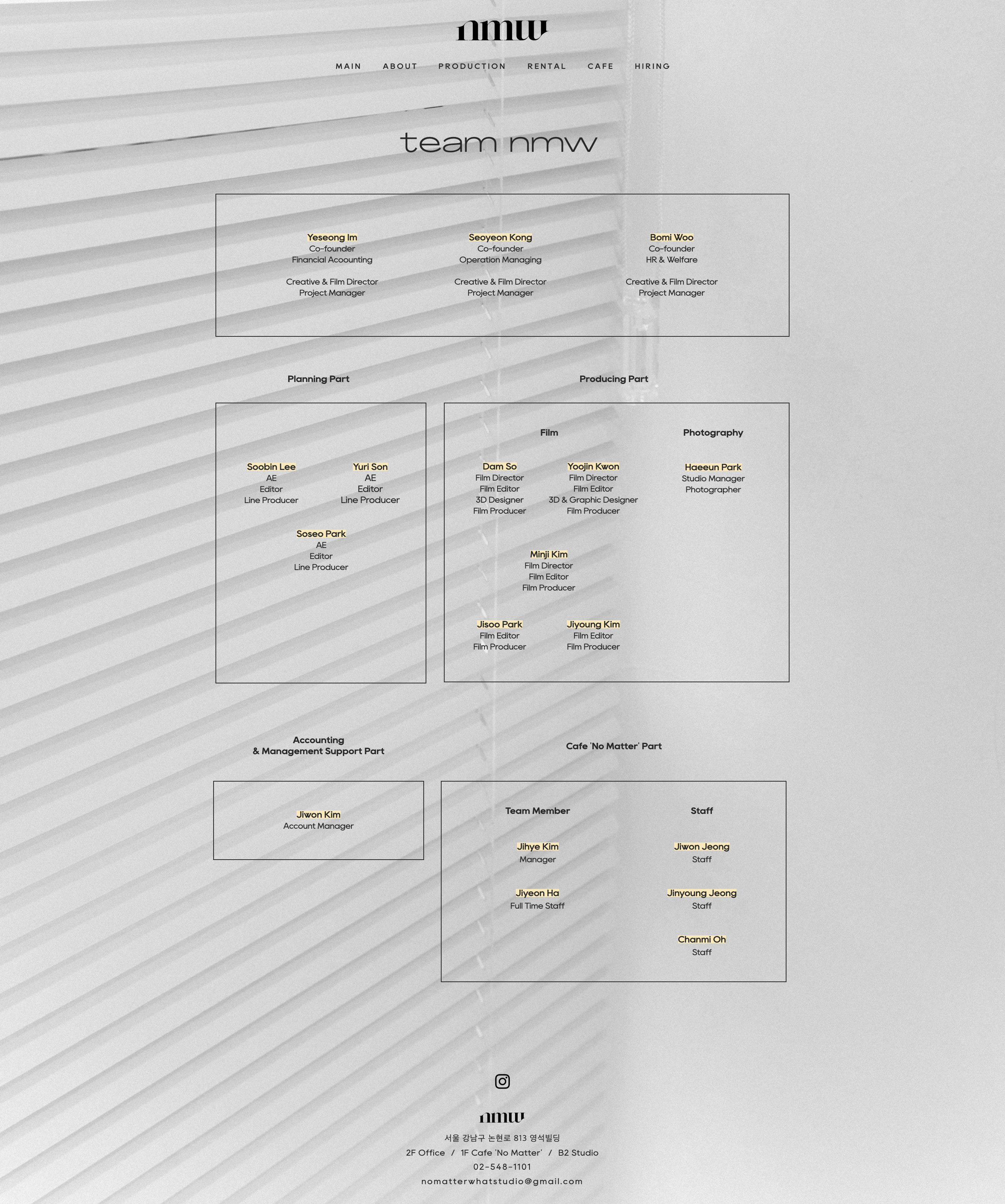 nmw

MAIN ABOUT PRODUCTION RENTAL CAFE HIRING

team nmw

Yeseong Im
Co-founder
Financial Acoounting

Creative & Film Director
Project Manager

Seoyeon Kong
Co-founder
Operation Managing

Creative & Film Director
Project Manager

Bomi Woo
Co-founder
HR & Welfare

Creative & Film Director
Project Manager

Planning Part

Soobin Lee
AE
Editor
Line Producer

Yuri Son
AE
Editor
Line Producer

Soseo Park
AE
Editor
Line Producer

Producing Part

Film

Dam So
Film Director
Film Editor
3D Designer
Film Producer

Yoojin Kwon
Film Director
Film Editor
3D & Graphic Designer
Film Producer

Minji Kim
Film Director
Film Editor
Film Producer

Jisoo Park
Film Editor
Film Producer

Jiyoung Kim
Film Editor
Film Producer

Photography

Haeeun Park
Studio Manager
Photographer

Accounting
& Management Support Part

Jiwon Kim
Account Manager

Cafe 'No Matter' Part

Team Member

Jihye Kim
Manager

Jiyeon Ha
Full Time Staff

Staff

Jiwon Jeong
Staff

Jinyoung Jeong
Staff

Chanmi Oh
Staff

nmw

서울 강남구 논현로 813 영석빌딩
2F Office / 1F Cafe 'No Matter' / B2 Studio
02-548-1101
nomatterwhatstudio@gmail.com